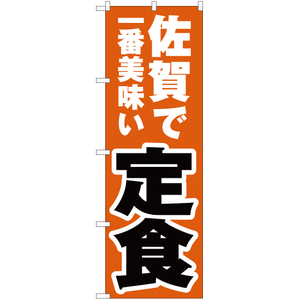 佐賀で
一番美味い
定食